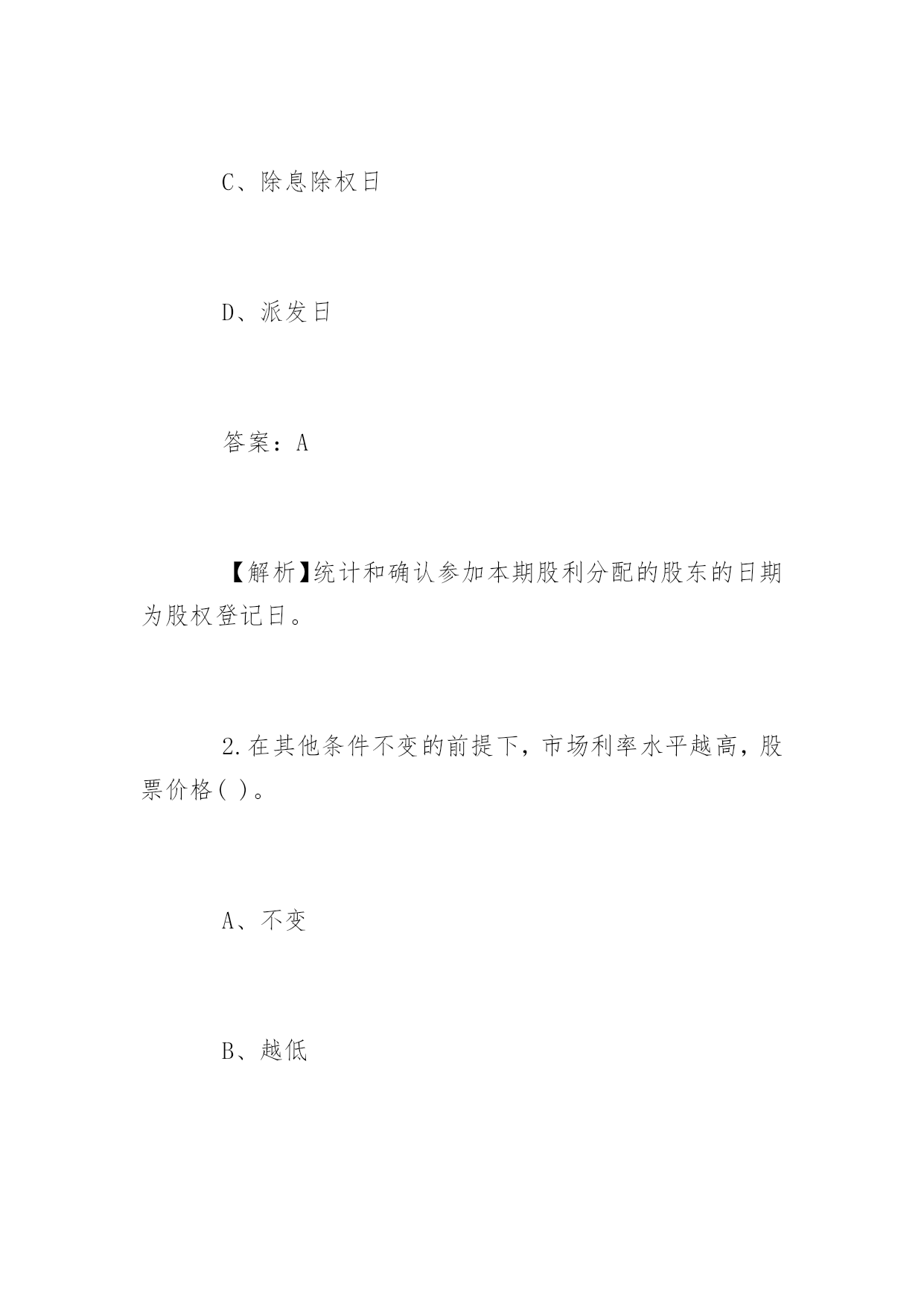 C、除息除权日

D、派发日

答案：A

【解析】统计和确认参加本期股利分配的股东的日期为股权登记日。

2.在其他条件不变的前提下，市场利率水平越高，股票价格( )。

A、不变

B、越低